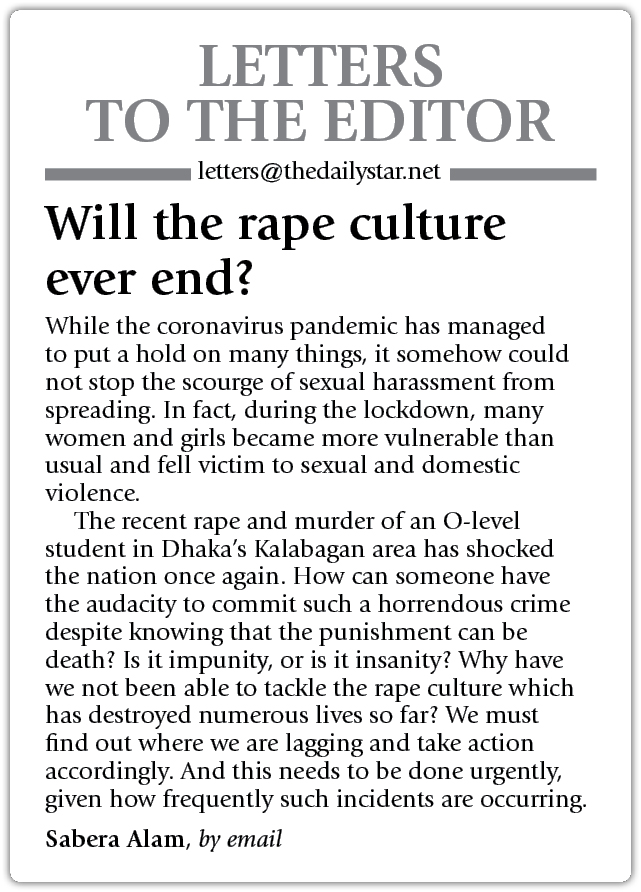 LETTERS TO THE EDITOR

letters@thedailystar.net

Will the rape culture ever end?

While the coronavirus pandemic has managed to put a hold on many things, it somehow could not stop the scourge of sexual harassment from spreading. In fact, during the lockdown, many women and girls became more vulnerable than usual and fell victim to sexual and domestic violence.

The recent rape and murder of an O-level student in Dhaka's Kalabagan area has shocked the nation once again. How can someone have the audacity to commit such a horrendous crime despite knowing that the punishment can be death? Is it impunity, or is it insanity? Why have we not been able to tackle the rape culture which has destroyed numerous lives so far? We must find out where we are lagging and take action accordingly. And this needs to be done urgently, given how frequently such incidents are occurring.

Sabera Alam, by email